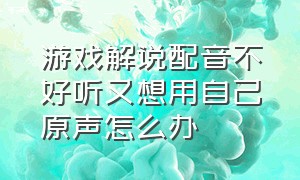 游戏解说配音不好听又想用自己原声怎么办